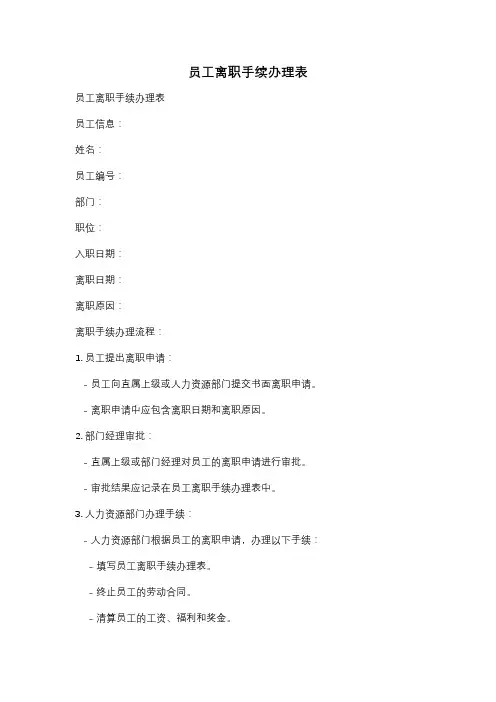 员工离职手续办理表

员工离职手续办理表

员工信息：

姓名：

员工编号：

部门：

职位：

入职日期：

离职日期：

离职原因：

离职手续办理流程：

1. 员工提出离职申请：

- 员工向直属上级或人力资源部门提交书面离职申请。

- 离职申请中应包含离职日期和离职原因。

2. 部门经理审批：

- 直属上级或部门经理对员工的离职申请进行审批。

- 审批结果应记录在员工离职手续办理表中。

3. 人力资源部门办理手续：

- 人力资源部门根据员工的离职申请，办理以下手续：

- 填写员工离职手续办理表。

- 终止员工的劳动合同。

- 清算员工的工资、福利和奖金。